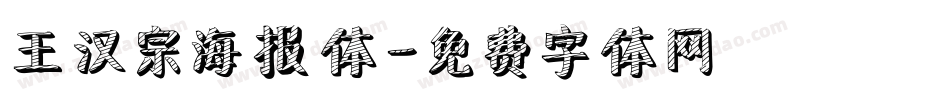 王汉宗海报体-免费字体网